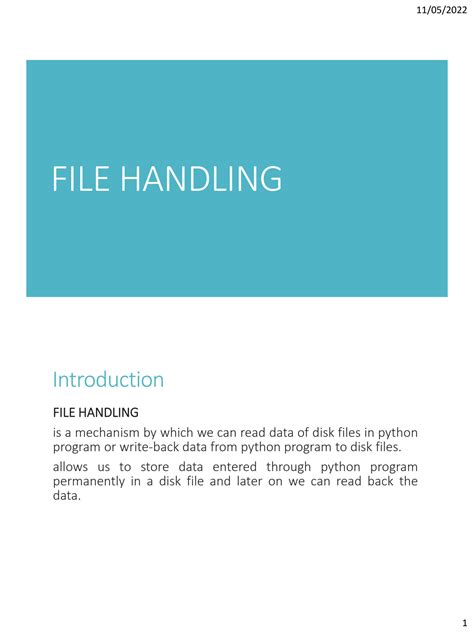 11/05/2022

FILE HANDLING

Introduction

FILE HANDLING

is a mechanism by which we can read data of disk files in python program or write-back data from python program to disk files.

allows us to store data entered through python program permanently in a disk file and later on we can read back the data.

1